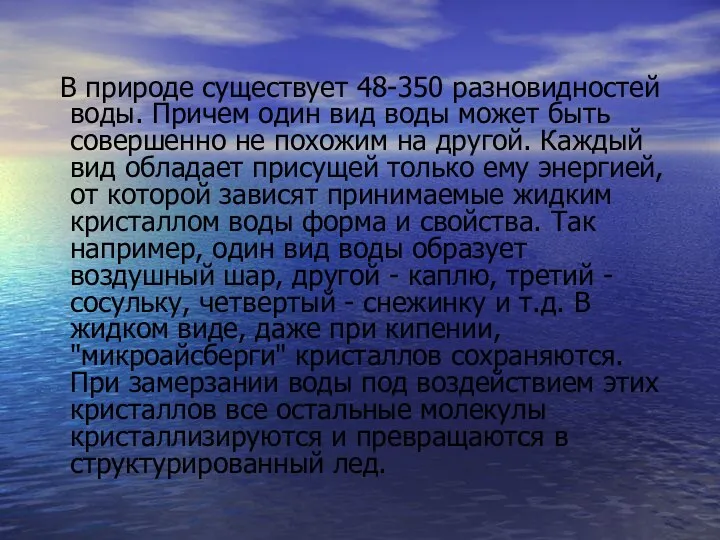 В природе существует 48-350 разновидностей воды. Причем один вид воды может быть совершенно не похожим на другой. Каждый вид обладает присущей только ему энергией, от которой зависят принимаемые жидким кристаллом воды форма и свойства. Так например, один вид воды образует воздушный шар, другой - каплю, третий - сосульку, четвертый - снежинку и т.д. В жидком виде, даже при кипении, "микроайсберги" кристаллов сохраняются. При замерзании воды под воздействием этих кристаллов все остальные молекулы кристаллизируются и превращаются в структурированный лед.